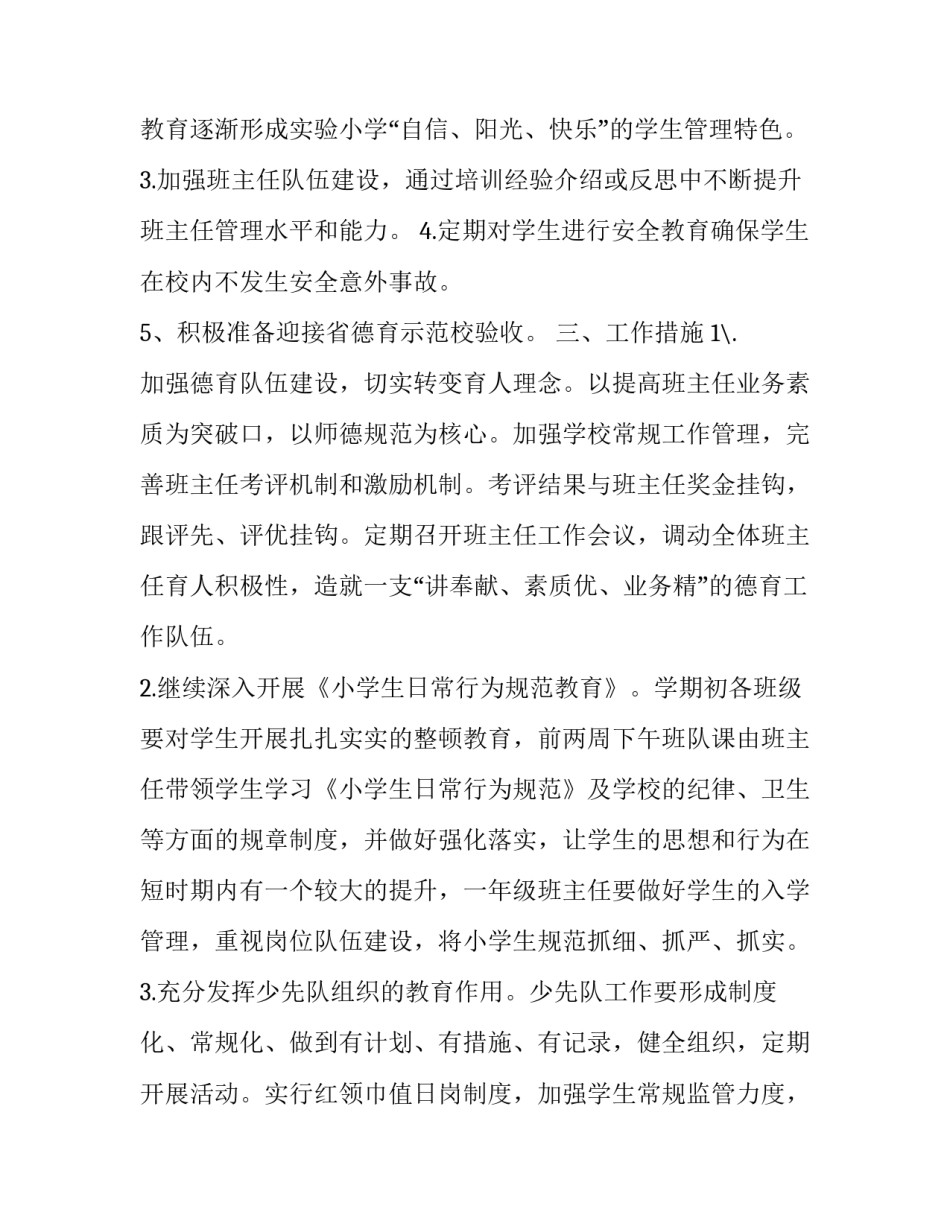 教育逐渐形成实验小学“自信、阳光、快乐”的学生管理特色。

3.加强班主任队伍建设，通过培训经验介绍或反思中不断提升班主任管理水平和能力。 4.定期对学生进行安全教育确保学生在校内不发生安全意外事故。

5、积极准备迎接省德育示范校验收。 三、工作措施 1\.

加强德育队伍建设，切实转变育人理念。以提高班主任业务素质为突破口，以师德规范为核心。加强学校常规工作管理，完善班主任考评机制和激励机制。考评结果与班主任奖金挂钩，跟评先、评优挂钩。定期召开班主任工作会议，调动全体班主任育人积极性，造就一支“讲奉献、素质优、业务精”的德育工作队伍。

2.继续深入开展《小学生日常行为规范教育》。学期初各班级要对学生开展扎扎实实的整顿教育，前两周下午班队课由班主任带领学生学习《小学生日常行为规范》及学校的纪律、卫生等方面的规章制度，并做好强化落实，让学生的思想和行为在短时期内有一个较大的提升，一年级班主任要做好学生的入学管理，重视岗位队伍建设，将小学生规范抓细、抓严、抓实。

3.充分发挥少先队组织的教育作用。少先队工作要形成制度化、常规化、做到有计划、有措施、有记录，健全组织，定期开展活动。实行红领巾值日岗制度，加强学生常规监管力度，